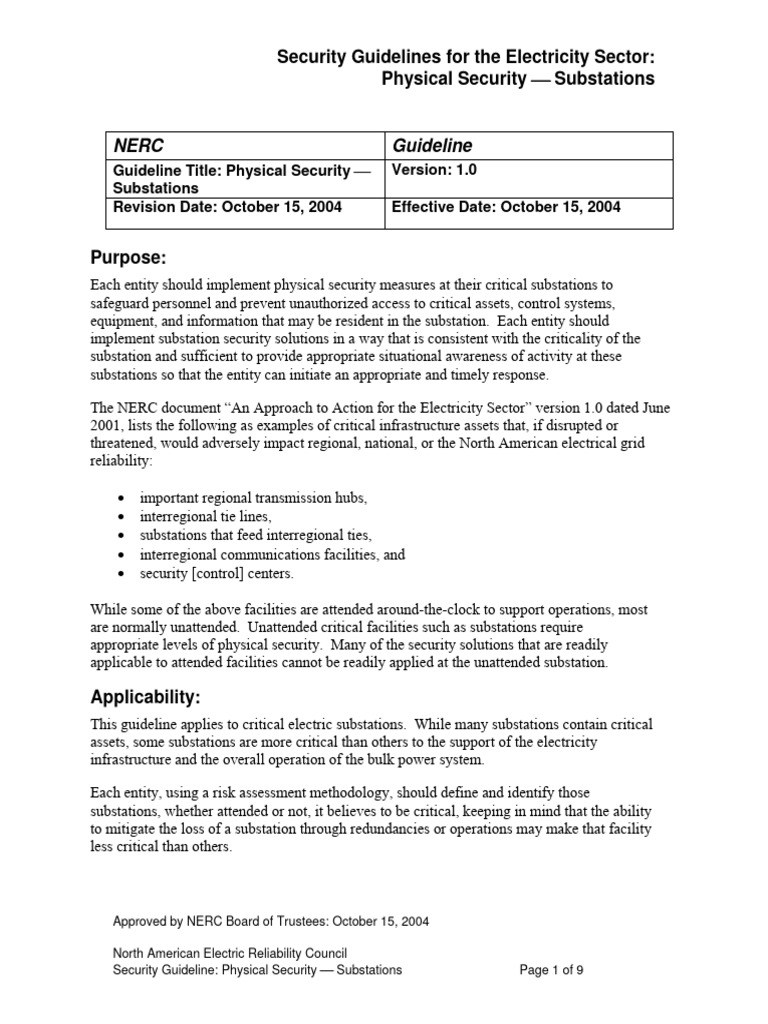 Security Guidelines for the Electricity Sector:
Physical Security — Substations

| NERC | Guideline |
|---|---|
| Guideline Title: Physical Security — Substations | Version: 1.0 |
| Revision Date: October 15, 2004 | Effective Date: October 15, 2004 |

Purpose:

Each entity should implement physical security measures at their critical substations to safeguard personnel and prevent unauthorized access to critical assets, control systems, equipment, and information that may be resident in the substation. Each entity should implement substation security solutions in a way that is consistent with the criticality of the substation and sufficient to provide appropriate situational awareness of activity at these substations so that the entity can initiate an appropriate and timely response.

The NERC document "An Approach to Action for the Electricity Sector" version 1.0 dated June 2001, lists the following as examples of critical infrastructure assets that, if disrupted or threatened, would adversely impact regional, national, or the North American electrical grid reliability:

• important regional transmission hubs,
• interregional tie lines,
• substations that feed interregional ties,
• interregional communications facilities, and
• security [control] centers.

While some of the above facilities are attended around-the-clock to support operations, most are normally unattended. Unattended critical facilities such as substations require appropriate levels of physical security. Many of the security solutions that are readily applicable to attended facilities cannot be readily applied at the unattended substation.

Applicability:

This guideline applies to critical electric substations. While many substations contain critical assets, some substations are more critical than others to the support of the electricity infrastructure and the overall operation of the bulk power system.

Each entity, using a risk assessment methodology, should define and identify those substations, whether attended or not, it believes to be critical, keeping in mind that the ability to mitigate the loss of a substation through redundancies or operations may make that facility less critical than others.

Approved by NERC Board of Trustees: October 15, 2004

North American Electric Reliability Council
Security Guideline: Physical Security — Substations
Page 1 of 9